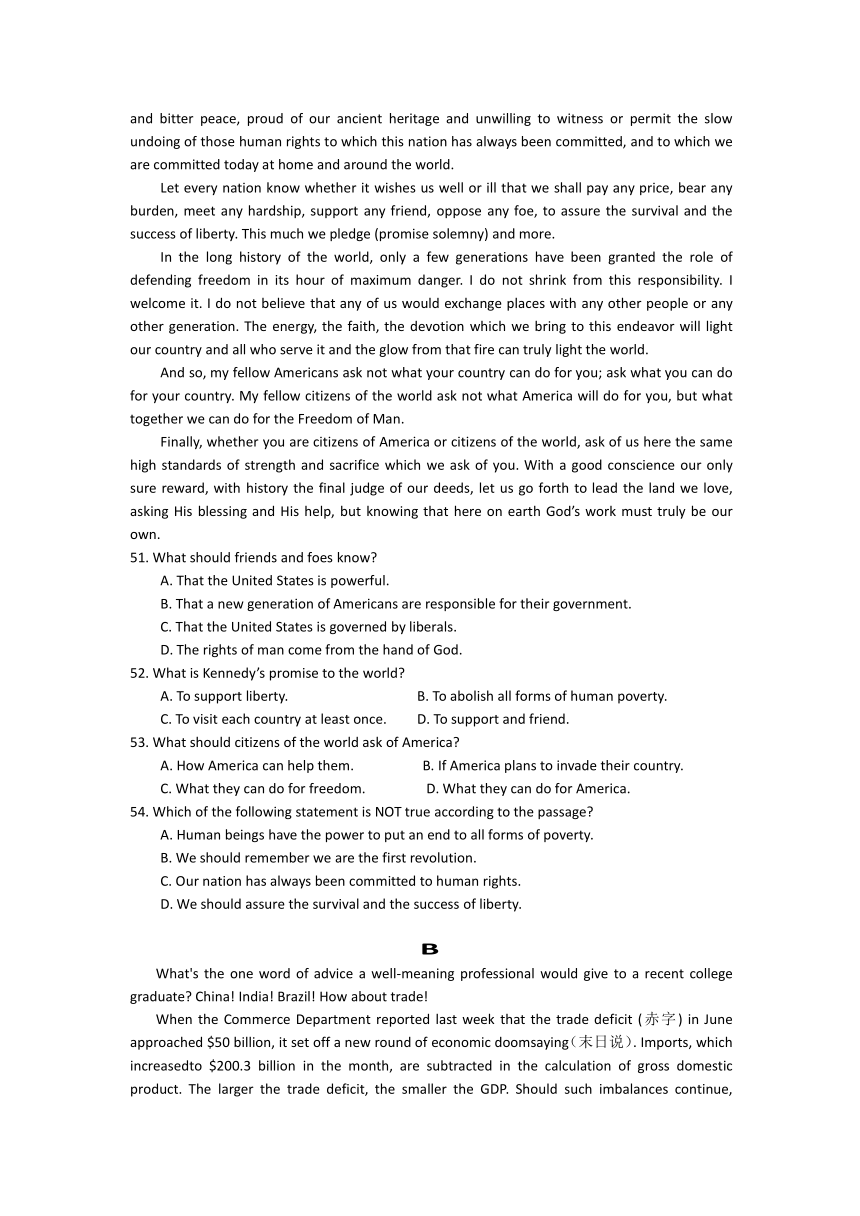 and bitter peace, proud of our ancient heritage and unwilling to witness or permit the slow undoing of those human rights to which this nation has always been committed, and to which we are committed today at home and around the world.

Let every nation know whether it wishes us well or ill that we shall pay any price, bear any burden, meet any hardship, support any friend, oppose any foe, to assure the survival and the success of liberty. This much we pledge (promise solemny) and more.

In the long history of the world, only a few generations have been granted the role of defending freedom in its hour of maximum danger. I do not shrink from this responsibility. I welcome it. I do not believe that any of us would exchange places with any other people or any other generation. The energy, the faith, the devotion which we bring to this endeavor will light our country and all who serve it and the glow from that fire can truly light the world.

And so, my fellow Americans ask not what your country can do for you; ask what you can do for your country. My fellow citizens of the world ask not what America will do for you, but what together we can do for the Freedom of Man.

Finally, whether you are citizens of America or citizens of the world, ask of us here the same high standards of strength and sacrifice which we ask of you. With a good conscience our only sure reward, with history the final judge of our deeds, let us go forth to lead the land we love, asking His blessing and His help, but knowing that here on earth God's work must truly be our own.

51. What should friends and foes know?
A. That the United States is powerful.
B. That a new generation of Americans are responsible for their government.
C. That the United States is governed by liberals.
D. The rights of man come from the hand of God.
52. What is Kennedy's promise to the world?
A. To support liberty.
B. To abolish all forms of human poverty.
C. To visit each country at least once.
D. To support and friend.
53. What should citizens of the world ask of America?
A. How America can help them.
B. If America plans to invade their country.
C. What they can do for freedom.
D. What they can do for America.
54. Which of the following statement is NOT true according to the passage?
A. Human beings have the power to put an end to all forms of poverty.
B. We should remember we are the first revolution.
C. Our nation has always been committed to human rights.
D. We should assure the survival and the success of liberty.

B

What's the one word of advice a well-meaning professional would give to a recent college graduate? China! India! Brazil! How about trade!

When the Commerce Department reported last week that the trade deficit (赤字) in June approached $50 billion, it set off a new round of economic doomsaying(末日说). Imports, which increasedto $200.3 billion in the month, are subtracted in the calculation of gross domestic product. The larger the trade deficit, the smaller the GDP. Should such imbalances continue,